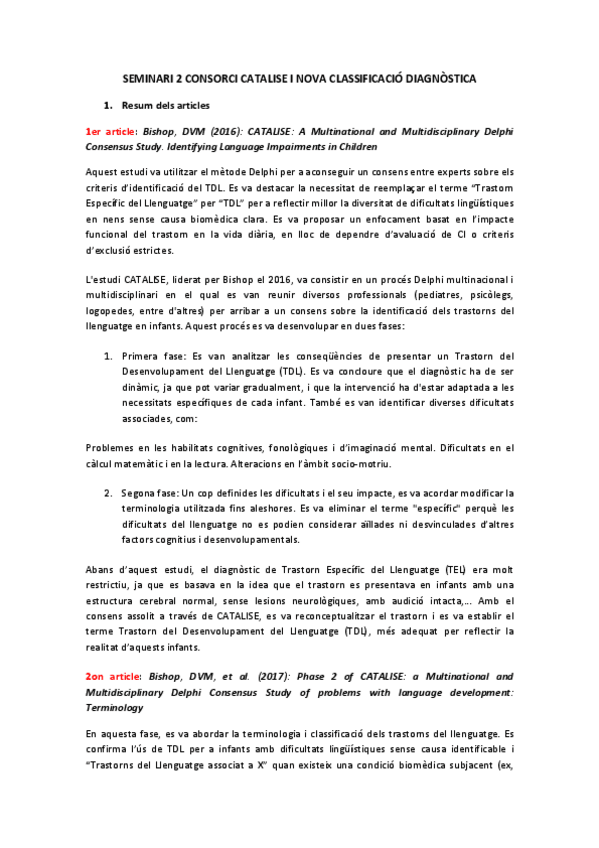 SEMINARI 2 CONSORCI CATALISE I NOVA CLASSIFICACIÓ DIAGNÒSTICA

1. Resum dels articles

1er article: Bishop, DVM (2016): CATALISE: A Multinational and Multidisciplinary Delphi Consensus Study. Identifying Language Impairments in Children

Aquest estudi va utilitzar el mètode Delphi per a aconseguir un consens entre experts sobre els criteris d'identificació del TDL. Es va destacar la necessitat de reemplaçar el terme "Trastorn Específic del Llenguatge" per "TDL" per a reflectir millor la diversitat de dificultats lingüístiques en nens sense causa biomèdica clara. Es va proposar un enfocament basat en l'impacte funcional del trastorn en la vida diària, en lloc de dependre d'avaluació de CI o criteris d'exclusió estrictes.

L'estudi CATALISE, liderat per Bishop el 2016, va consistir en un procés Delphi multinacional i multidisciplinari en el qual es van reunir diversos professionals (pediatres, psicòlegs, logopedes, entre d'altres) per arribar a un consens sobre la identificació dels trastorns del llenguatge en infants. Aquest procés es va desenvolupar en dues fases:

1. Primera fase: Es van analitzar les conseqüències de presentar un Trastorn del Desenvolupament del Llenguatge (TDL). Es va concloure que el diagnòstic ha de ser dinàmic, ja que pot variar gradualment, i que la intervenció ha d'estar adaptada a les necessitats específiques de cada infant. També es van identificar diverses dificultats associades, com:

Problemes en les habilitats cognitives, fonològiques i d'imaginació mental. Dificultats en el càlcul matemàtic i en la lectura. Alteracions en l'àmbit socio-motriu.

2. Segona fase: Un cop definides les dificultats i el seu impacte, es va acordar modificar la terminologia utilitzada fins aleshores. Es va eliminar el terme "específic" perquè les dificultats del llenguatge no es podien considerar aïllades ni desvinculades d'altres factors cognitius i desenvolupamentals.

Abans d'aquest estudi, el diagnòstic de Trastorn Específic del Llenguatge (TEL) era molt restrictiu, ja que es basava en la idea que el trastorn es presentava en infants amb una estructura cerebral normal, sense lesions neurològiques, amb audició intacta,... Amb el consens assolit a través de CATALISE, es va reconceptualitzar el trastorn i es va establir el terme Trastorn del Desenvolupament del Llenguatge (TDL), més adequat per reflectir la realitat d'aquests infants.

2on article: Bishop, DVM, et al. (2017): Phase 2 of CATALISE: a Multinational and Multidisciplinary Delphi Consensus Study of problems with language development: Terminology

En aquesta fase, es va abordar la terminologia i classificació dels trastorns del llenguatge. Es confirma l'ús de TDL per a infants amb dificultats lingüístiques sense causa identificable i "Trastorns del Llenguatge associat a X" quan existeix una condició biomèdica subjacent (ex,